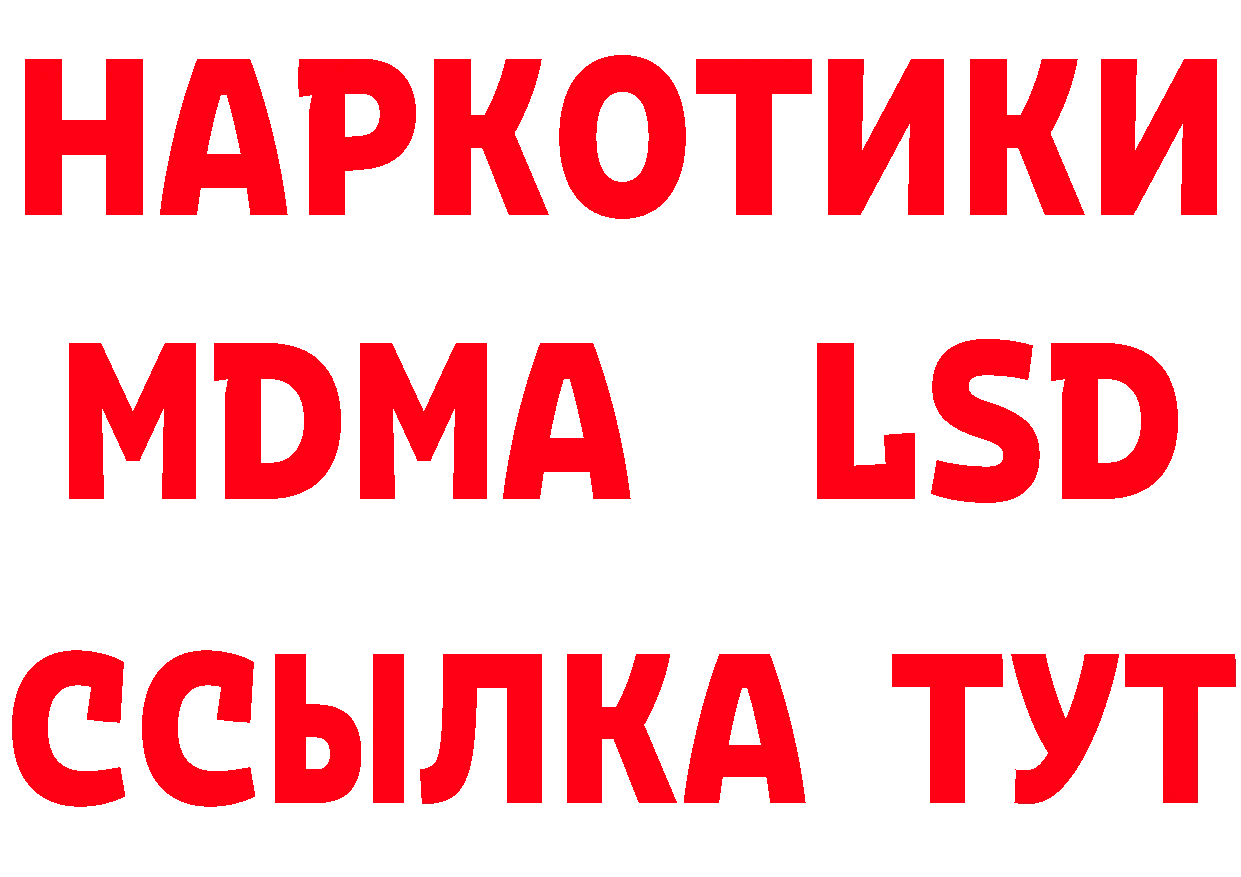 НАРКОТИКИ
MDMA LSD
ССЫЛКА ТУТ